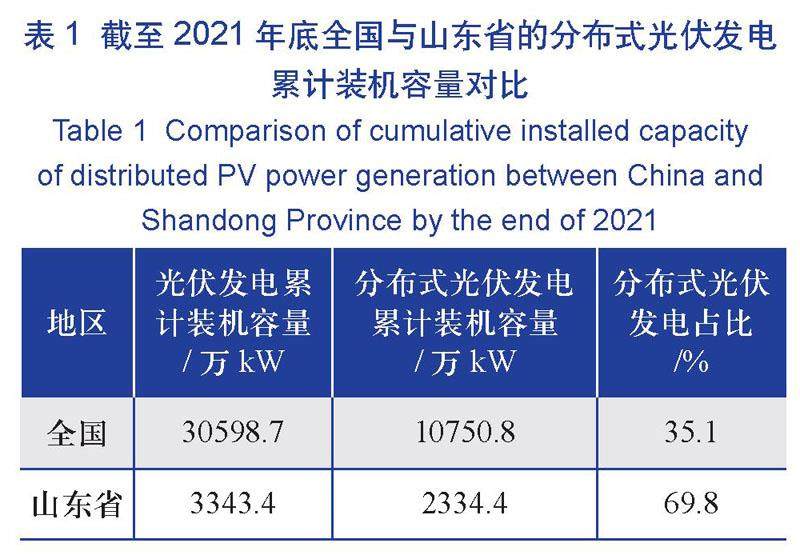 表1 截至2021年底全国与山东省的分布式光伏发电累计装机容量对比

Table 1 Comparison of cumulative installed capacity of distributed PV power generation between China and Shandong Province by the end of 2021

| 地区 | 光伏发电累计装机容量/万kW | 分布式光伏发电累计装机容量/万kW | 分布式光伏发电占比/% |
|---|---|---|---|
| 全国 | 30598.7 | 10750.8 | 35.1 |
| 山东省 | 3343.4 | 2334.4 | 69.8 |